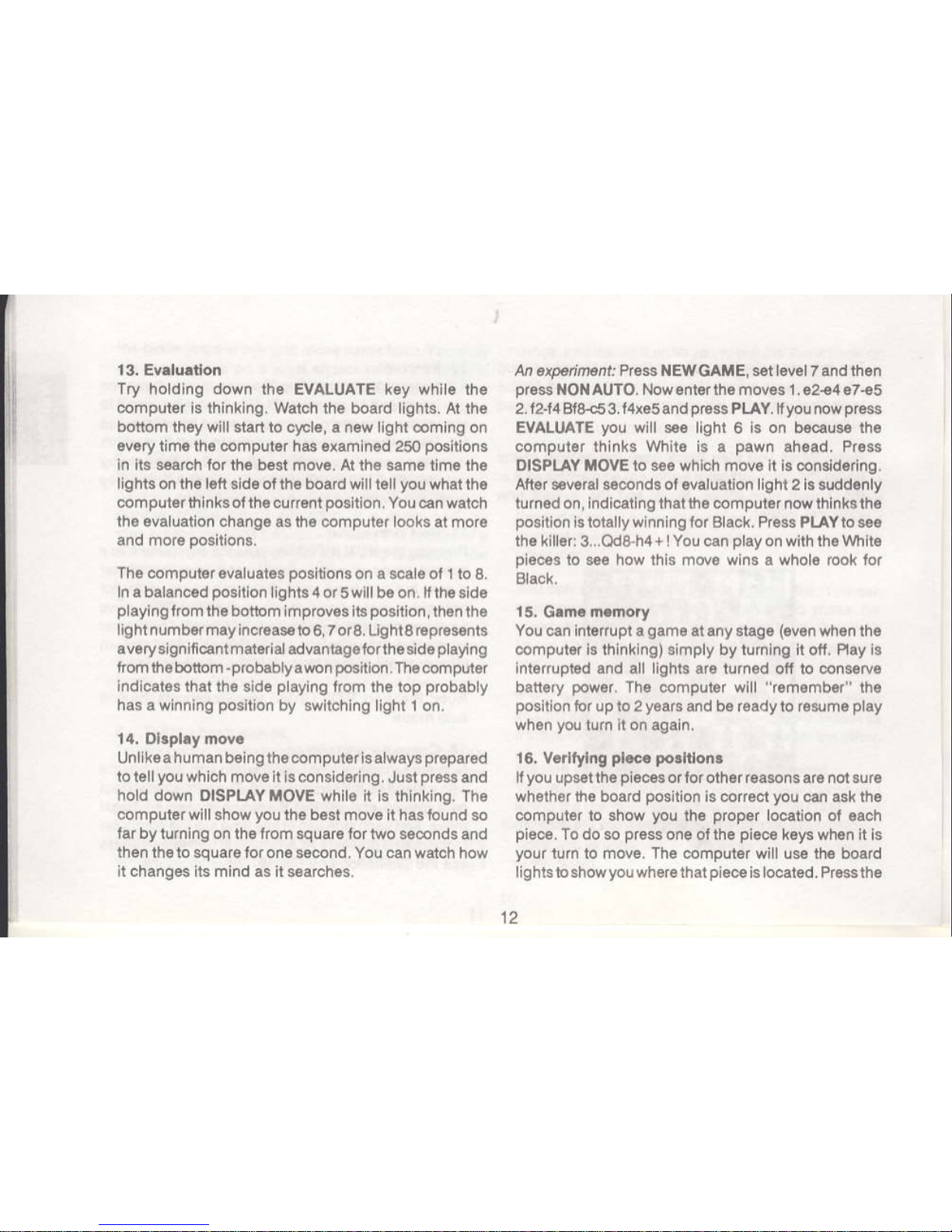 13. Evaluation
Try holding down the EVALUATE key while the computer is thinking. Watch the board lights. At the bottom they will start to cycle, a new light coming on every time the computer has examined 250 positions in its search for the best move. At the same time the lights on the left side of the board will tell you what the computer thinks of the current position. You can watch the evaluation change as the computer looks at more and more positions.

The computer evaluates positions on a scale of 1 to 8. In a balanced position lights 4 or 5 will be on. If the side playing from the bottom improves its position, then the light number may increase to 6, 7 or 8. Light 8 represents a very significant material advantage for the side playing from the bottom - probably a won position. The computer indicates that the side playing from the top probably has a winning position by switching light 1 on.

14. Display move
Unlike a human being the computer is always prepared to tell you which move it is considering. Just press and hold down DISPLAY MOVE while it is thinking. The computer will show you the best move it has found so far by turning on the from square for two seconds and then the to square for one second. You can watch how it changes its mind as it searches.

An experiment: Press NEW GAME, set level 7 and then press NON AUTO. Now enter the moves 1. e2-e4 e7-e5 2. f2-f4 Bf8-c5 3. f4xe5 and press PLAY. If you now press EVALUATE you will see light 6 is on because the computer thinks White is a pawn ahead. Press DISPLAY MOVE to see which move it is considering. After several seconds of evaluation light 2 is suddenly turned on, indicating that the computer now thinks the position is totally winning for Black. Press PLAY to see the killer: 3...Qd8-h4+! You can play on with the White pieces to see how this move wins a whole rook for Black.

15. Game memory
You can interrupt a game at any stage (even when the computer is thinking) simply by turning it off. Play is interrupted and all lights are turned off to conserve battery power. The computer will "remember" the position for up to 2 years and be ready to resume play when you turn it on again.

16. Verifying piece positions
If you upset the pieces or for other reasons are not sure whether the board position is correct you can ask the computer to show you the proper location of each piece. To do so press one of the piece keys when it is your turn to move. The computer will use the board lights to show you where that piece is located. Press the

12